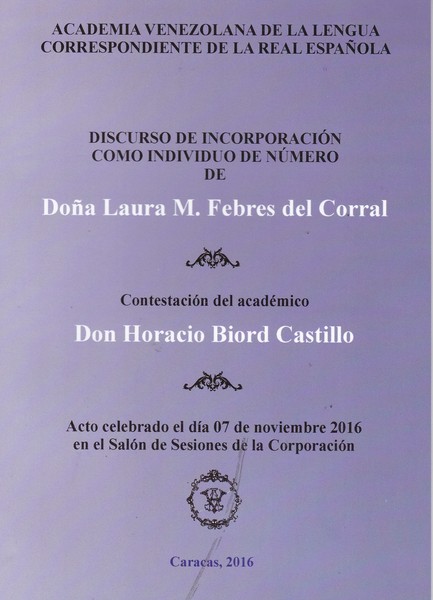 ACADEMIA VENEZOLANA DE LA LENGUA
CORRESPONDIENTE DE LA REAL ESPAÑOLA

DISCURSO DE INCORPORACIÓN
COMO INDIVIDUO DE NÚMERO
DE

Doña Laura M. Febres del Corral

Contestación del académico

Don Horacio Biord Castillo

Acto celebrado el día 07 de noviembre 2016
en el Salón de Sesiones de la Corporación

Caracas, 2016